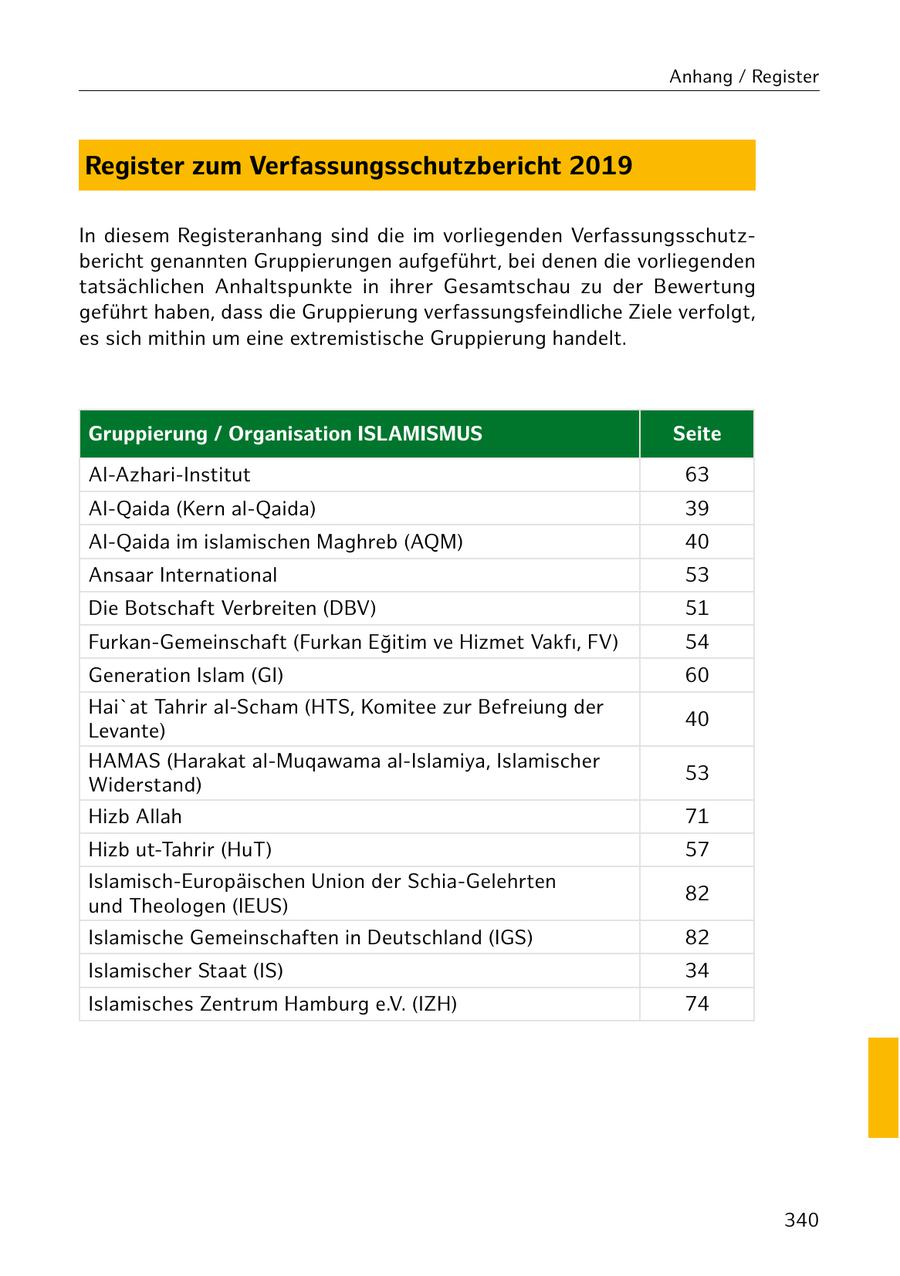 Anhang / Register

Register zum Verfassungsschutzbericht 2019

In diesem Registeranhang sind die im vorliegenden Verfassungsschutzbericht genannten Gruppierungen aufgeführt, bei denen die vorliegenden tatsächlichen Anhaltspunkte in ihrer Gesamtschau zu der Bewertung geführt haben, dass die Gruppierung verfassungsfeindliche Ziele verfolgt, es sich mithin um eine extremistische Gruppierung handelt.

| Gruppierung / Organisation ISLAMISMUS | Seite |
|---|---|
| Al-Azhari-Institut | 63 |
| Al-Qaida (Kern al-Qaida) | 39 |
| Al-Qaida im islamischen Maghreb (AQM) | 40 |
| Ansaar International | 53 |
| Die Botschaft Verbreiten (DBV) | 51 |
| Furkan-Gemeinschaft (Furkan Eğitim ve Hizmet Vakfı, FV) | 54 |
| Generation Islam (GI) | 60 |
| Hai`at Tahrir al-Scham (HTS, Komitee zur Befreiung der Levante) | 40 |
| HAMAS (Harakat al-Muqawama al-Islamiya, Islamischer Widerstand) | 53 |
| Hizb Allah | 71 |
| Hizb ut-Tahrir (HuT) | 57 |
| Islamisch-Europäischen Union der Schia-Gelehrten und Theologen (IEUS) | 82 |
| Islamische Gemeinschaften in Deutschland (IGS) | 82 |
| Islamischer Staat (IS) | 34 |
| Islamisches Zentrum Hamburg e.V. (IZH) | 74 |

340